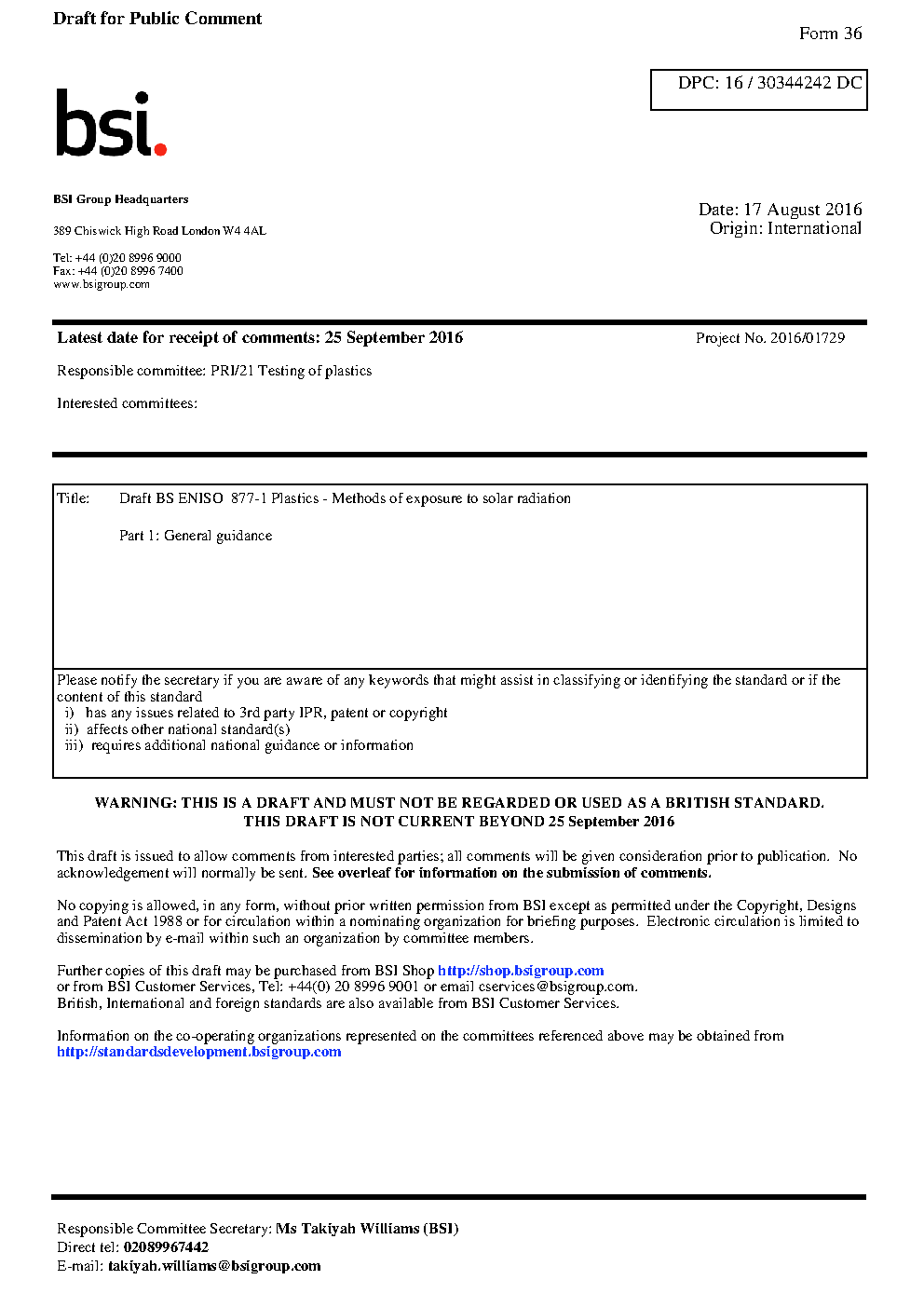 Draft for Public Comment

Form 36

DPC: 16 / 30344242 DC

bsi.

BSI Group Headquarters

389 Chiswick High Road London W4 4AL

Tel: +44 (0)20 8996 9000
Fax: +44 (0)20 8996 7400
www.bsigroup.com

Date: 17 August 2016
Origin: International

Latest date for receipt of comments: 25 September 2016

Project No. 2016/01729

Responsible committee: PRI/21 Testing of plastics

Interested committees:

Title: Draft BS ENISO 877-1 Plastics - Methods of exposure to solar radiation

Part 1: General guidance

Please notify the secretary if you are aware of any keywords that might assist in classifying or identifying the standard or if the content of this standard
i) has any issues related to 3rd party IPR, patent or copyright
ii) affects other national standard(s)
iii) requires additional national guidance or information

WARNING: THIS IS A DRAFT AND MUST NOT BE REGARDED OR USED AS A BRITISH STANDARD.
THIS DRAFT IS NOT CURRENT BEYOND 25 September 2016

This draft is issued to allow comments from interested parties; all comments will be given consideration prior to publication. No acknowledgement will normally be sent. See overleaf for information on the submission of comments.

No copying is allowed, in any form, without prior written permission from BSI except as permitted under the Copyright, Designs and Patent Act 1988 or for circulation within a nominating organization for briefing purposes. Electronic circulation is limited to dissemination by e-mail within such an organization by committee members.

Further copies of this draft may be purchased from BSI Shop http://shop.bsigroup.com
or from BSI Customer Services, Tel: +44(0) 20 8996 9001 or email cservices@bsigroup.com.
British, International and foreign standards are also available from BSI Customer Services.

Information on the co-operating organizations represented on the committees referenced above may be obtained from http://standardsdevelopment.bsigroup.com

Responsible Committee Secretary: Ms Takiyah Williams (BSI)
Direct tel: 02089967442
E-mail: takiyah.williams@bsigroup.com